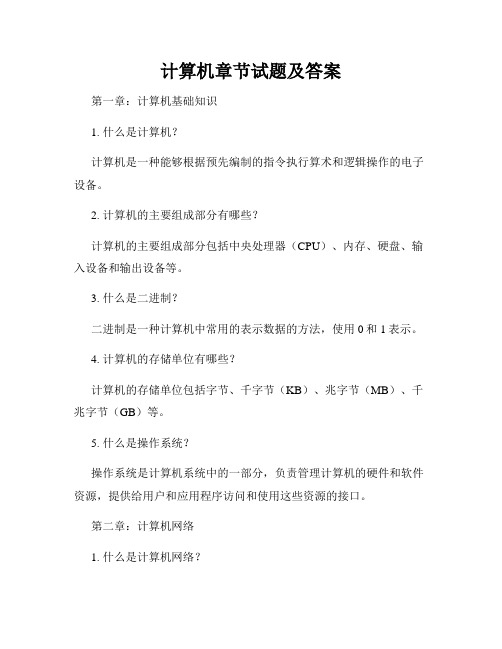 计算机章节试题及答案

第一章：计算机基础知识

1. 什么是计算机？

计算机是一种能够根据预先编制的指令执行算术和逻辑操作的电子设备。

2. 计算机的主要组成部分有哪些？

计算机的主要组成部分包括中央处理器（CPU）、内存、硬盘、输入设备和输出设备等。

3. 什么是二进制？

二进制是一种计算机中常用的表示数据的方法，使用 0 和 1 表示。

4. 计算机的存储单位有哪些？

计算机的存储单位包括字节、千字节（KB）、兆字节（MB）、千兆字节（GB）等。

5. 什么是操作系统？

操作系统是计算机系统中的一部分，负责管理计算机的硬件和软件资源，提供给用户和应用程序访问和使用这些资源的接口。

第二章：计算机网络

1. 什么是计算机网络？